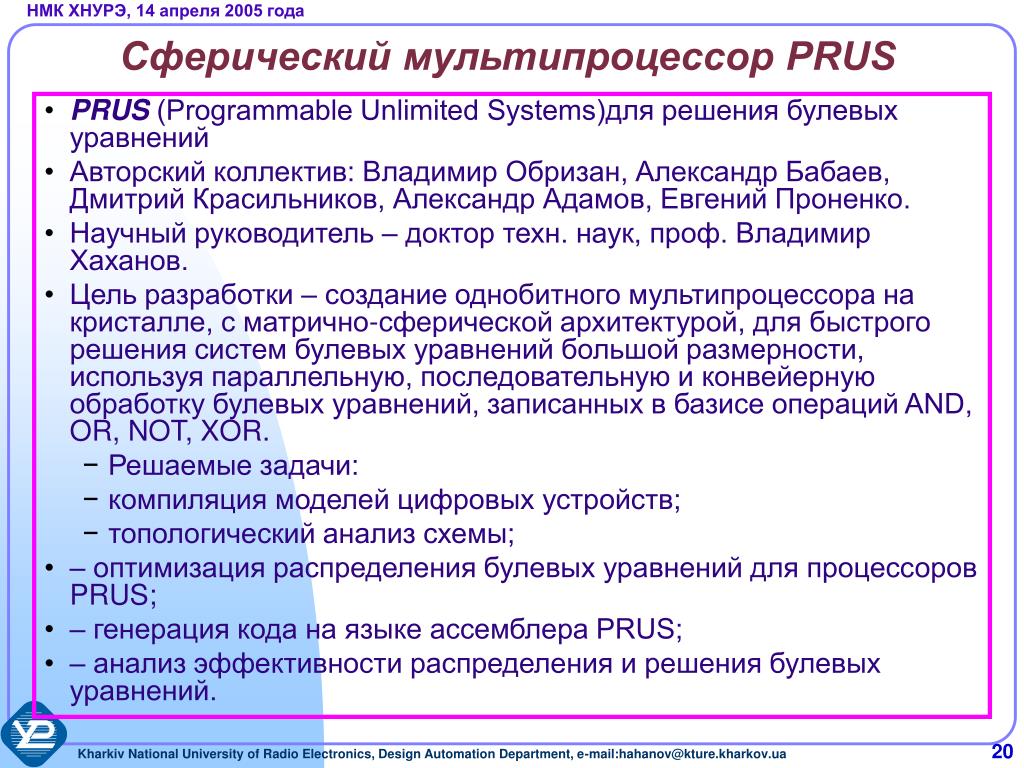 НМК ХНУРЭ, 14 апреля 2005 года

Сферический мультипроцессор PRUS

• PRUS (Programmable Unlimited Systems)для решения булевых уравнений
• Авторский коллектив: Владимир Обризан, Александр Бабаев, Дмитрий Красильников, Александр Адамов, Евгений Проненко.
• Научный руководитель – доктор техн. наук, проф. Владимир Хаханов.
• Цель разработки – создание однобитного мультипроцессора на кристалле, с матрично-сферической архитектурой, для быстрого решения систем булевых уравнений большой размерности, используя параллельную, последовательную и конвейерную обработку булевых уравнений, записанных в базисе операций AND, OR, NOT, XOR.
 − Решаемые задачи:
 − компиляция моделей цифровых устройств;
 − топологический анализ схемы;
• – оптимизация распределения булевых уравнений для процессоров PRUS;
• – генерация кода на языке ассемблера PRUS;
• – анализ эффективности распределения и решения булевых уравнений.

Kharkiv National University of Radio Electronics, Design Automation Department, e-mail:hahanov@kture.kharkov.ua

20